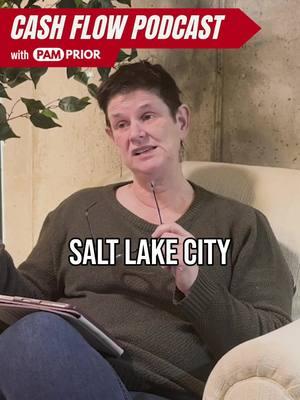 CASH FLOW PODCAST
with PAM PRIOR

SALT LAKE CITY